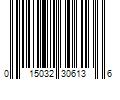 0 15032 30613 6